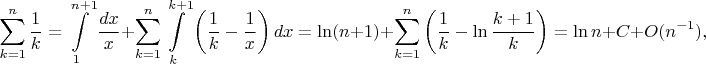 $\sum_{k=1}^{n} \frac{1}{k} = \int_{1}^{n+1} \frac{dx}{x} + \sum_{k=1}^{n} \int_{k}^{k+1} \left( \frac{1}{k} - \frac{1}{x} \right) dx = \ln(n+1) + \sum_{k=1}^{n} \left( \frac{1}{k} - \ln \frac{k+1}{k} \right) = \ln n + C + O(n^{-1}),$